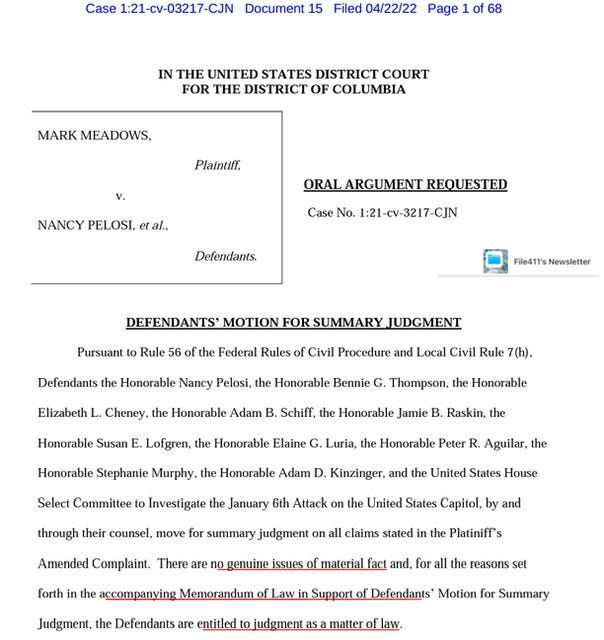 Case 1:21-cv-03217-CJN Document 15 Filed 04/22/22 Page 1 of 68

IN THE UNITED STATES DISTRICT COURT
FOR THE DISTRICT OF COLUMBIA

MARK MEADOWS,

Plaintiff,

v.

NANCY PELOSI, et al.,

Defendants.

ORAL ARGUMENT REQUESTED

Case No. 1:21-cv-3217-CJN

File411's Newsletter

DEFENDANTS' MOTION FOR SUMMARY JUDGMENT

Pursuant to Rule 56 of the Federal Rules of Civil Procedure and Local Civil Rule 7(h), Defendants the Honorable Nancy Pelosi, the Honorable Bennie G. Thompson, the Honorable Elizabeth L. Cheney, the Honorable Adam B. Schiff, the Honorable Jamie B. Raskin, the Honorable Susan E. Lofgren, the Honorable Elaine G. Luria, the Honorable Peter R. Aguilar, the Honorable Stephanie Murphy, the Honorable Adam D. Kinzinger, and the United States House Select Committee to Investigate the January 6th Attack on the United States Capitol, by and through their counsel, move for summary judgment on all claims stated in the Platiniff's Amended Complaint. There are no genuine issues of material fact and, for all the reasons set forth in the accompanying Memorandum of Law in Support of Defendants' Motion for Summary Judgment, the Defendants are entitled to judgment as a matter of law.